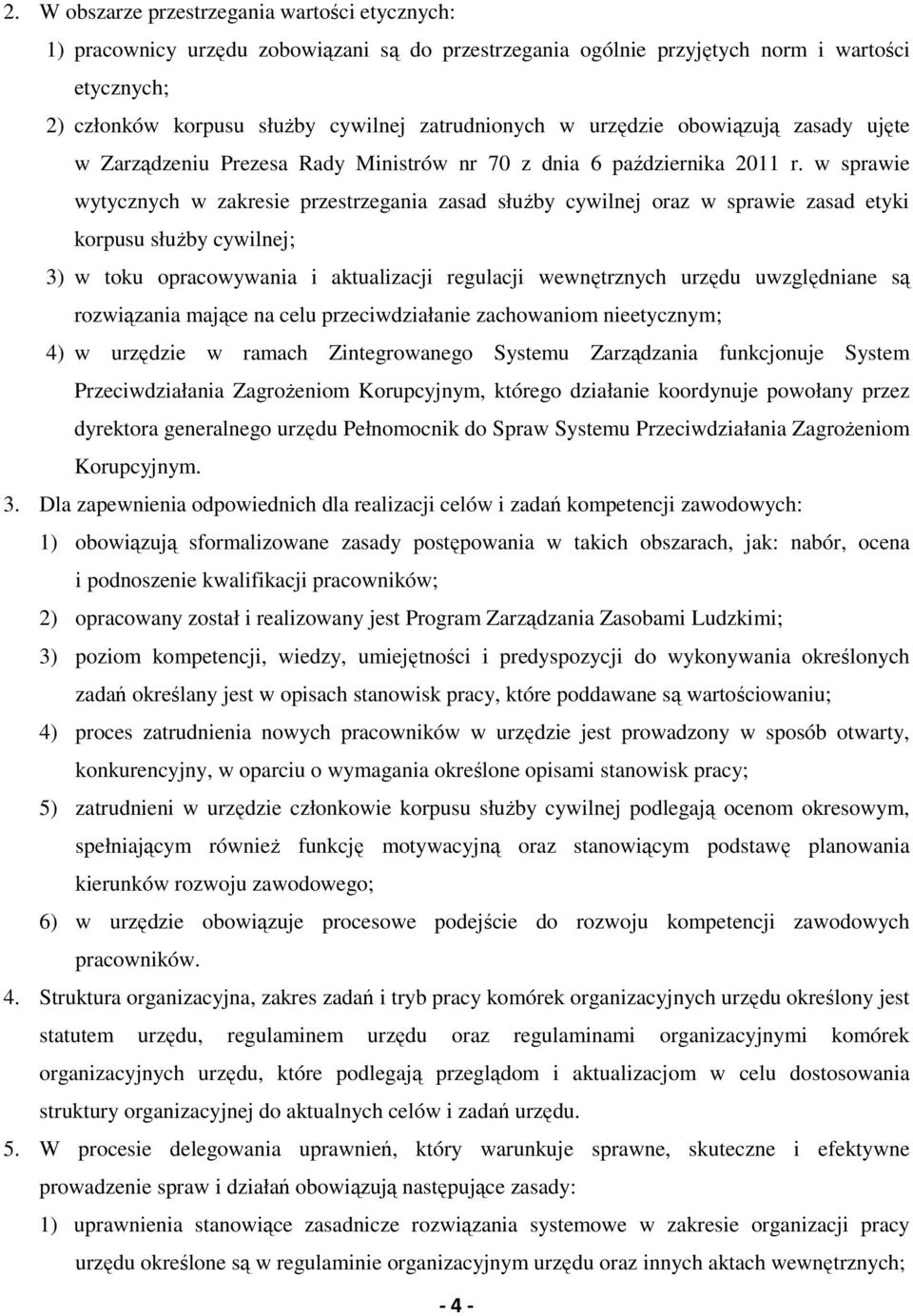 2. W obszarze przestrzegania wartości etycznych:

1) pracownicy urzędu zobowiązani są do przestrzegania ogólnie przyjętych norm i wartości etycznych;

2) członków korpusu służby cywilnej zatrudnionych w urzędzie obowiązują zasady ujęte w Zarządzeniu Prezesa Rady Ministrów nr 70 z dnia 6 października 2011 r. w sprawie wytycznych w zakresie przestrzegania zasad służby cywilnej oraz w sprawie zasad etyki korpusu służby cywilnej;

3) w toku opracowywania i aktualizacji regulacji wewnętrznych urzędu uwzględniane są rozwiązania mające na celu przeciwdziałanie zachowaniom nieetycznym;

4) w urzędzie w ramach Zintegrowanego Systemu Zarządzania funkcjonuje System Przeciwdziałania Zagrożeniom Korupcyjnym, którego działanie koordynuje powołany przez dyrektora generalnego urzędu Pełnomocnik do Spraw Systemu Przeciwdziałania Zagrożeniom Korupcyjnym.

3. Dla zapewnienia odpowiednich dla realizacji celów i zadań kompetencji zawodowych:

1) obowiązują sformalizowane zasady postępowania w takich obszarach, jak: nabór, ocena i podnoszenie kwalifikacji pracowników;

2) opracowany został i realizowany jest Program Zarządzania Zasobami Ludzkimi;

3) poziom kompetencji, wiedzy, umiejętności i predyspozycji do wykonywania określonych zadań określany jest w opisach stanowisk pracy, które poddawane są wartościowaniu;

4) proces zatrudnienia nowych pracowników w urzędzie jest prowadzony w sposób otwarty, konkurencyjny, w oparciu o wymagania określone opisami stanowisk pracy;

5) zatrudnieni w urzędzie członkowie korpusu służby cywilnej podlegają ocenom okresowym, spełniającym również funkcję motywacyjną oraz stanowiącym podstawę planowania kierunków rozwoju zawodowego;

6) w urzędzie obowiązuje procesowe podejście do rozwoju kompetencji zawodowych pracowników.

4. Struktura organizacyjna, zakres zadań i tryb pracy komórek organizacyjnych urzędu określony jest statutem urzędu, regulaminem urzędu oraz regulaminami organizacyjnymi komórek organizacyjnych urzędu, które podlegają przeglądom i aktualizacjom w celu dostosowania struktury organizacyjnej do aktualnych celów i zadań urzędu.

5. W procesie delegowania uprawnień, który warunkuje sprawne, skuteczne i efektywne prowadzenie spraw i działań obowiązują następujące zasady:

1) uprawnienia stanowiące zasadnicze rozwiązania systemowe w zakresie organizacji pracy urzędu określone są w regulaminie organizacyjnym urzędu oraz innych aktach wewnętrznych;

- 4 -